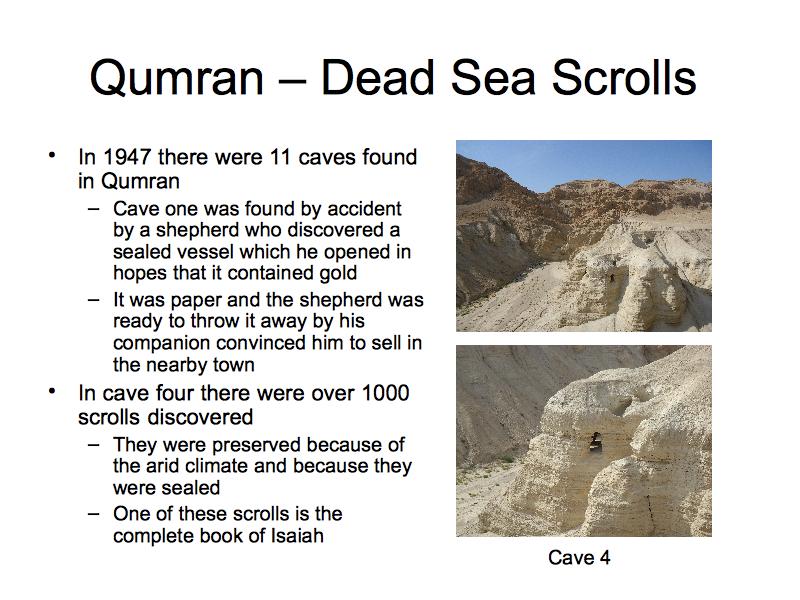 Qumran – Dead Sea Scrolls

• In 1947 there were 11 caves found in Qumran
  – Cave one was found by accident by a shepherd who discovered a sealed vessel which he opened in hopes that it contained gold
  – It was paper and the shepherd was ready to throw it away by his companion convinced him to sell in the nearby town
• In cave four there were over 1000 scrolls discovered
  – They were preserved because of the arid climate and because they were sealed
  – One of these scrolls is the complete book of Isaiah

Cave 4